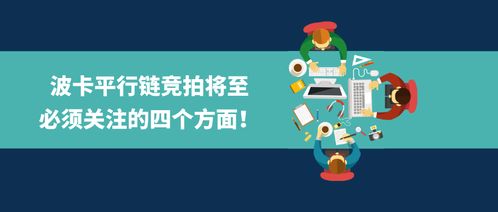 波卡平行链竞拍将至
必须关注的四个方面！